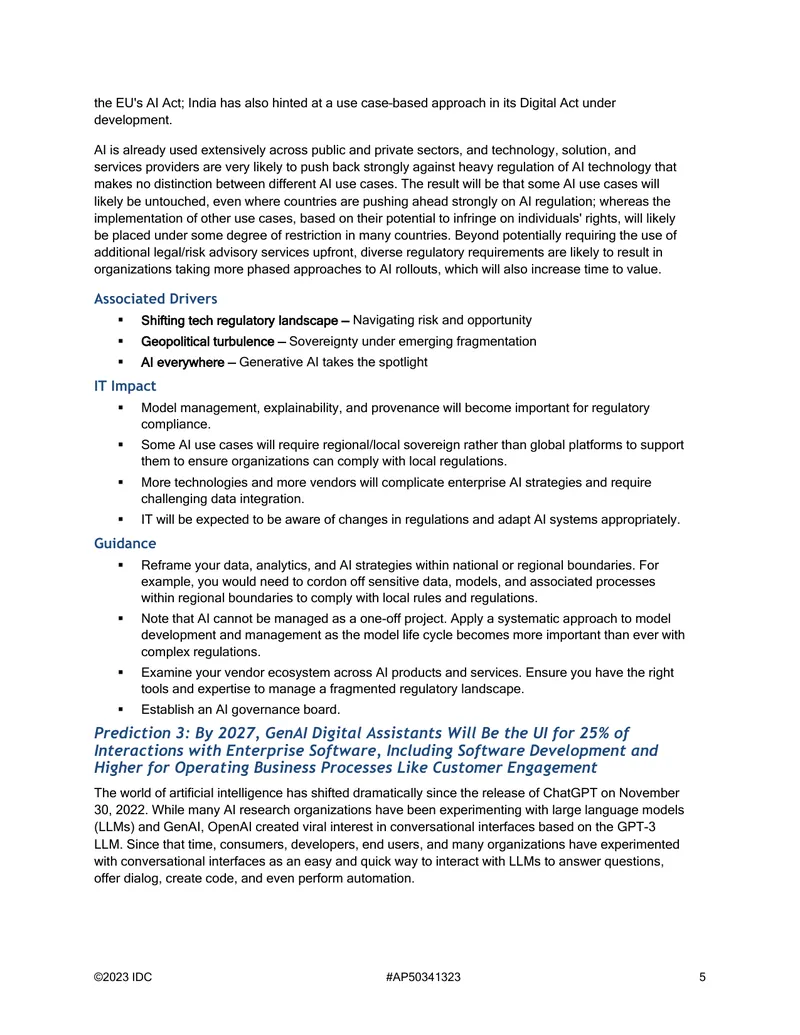 the EU's AI Act; India has also hinted at a use case-based approach in its Digital Act under development.

AI is already used extensively across public and private sectors, and technology, solution, and services providers are very likely to push back strongly against heavy regulation of AI technology that makes no distinction between different AI use cases. The result will be that some AI use cases will likely be untouched, even where countries are pushing ahead strongly on AI regulation; whereas the implementation of other use cases, based on their potential to infringe on individuals' rights, will likely be placed under some degree of restriction in many countries. Beyond potentially requiring the use of additional legal/risk advisory services upfront, diverse regulatory requirements are likely to result in organizations taking more phased approaches to AI rollouts, which will also increase time to value.

Associated Drivers

• Shifting tech regulatory landscape — Navigating risk and opportunity
• Geopolitical turbulence — Sovereignty under emerging fragmentation
• AI everywhere — Generative AI takes the spotlight

IT Impact

• Model management, explainability, and provenance will become important for regulatory compliance.
• Some AI use cases will require regional/local sovereign rather than global platforms to support them to ensure organizations can comply with local regulations.
• More technologies and more vendors will complicate enterprise AI strategies and require challenging data integration.
• IT will be expected to be aware of changes in regulations and adapt AI systems appropriately.

Guidance

• Reframe your data, analytics, and AI strategies within national or regional boundaries. For example, you would need to cordon off sensitive data, models, and associated processes within regional boundaries to comply with local rules and regulations.
• Note that AI cannot be managed as a one-off project. Apply a systematic approach to model development and management as the model life cycle becomes more important than ever with complex regulations.
• Examine your vendor ecosystem across AI products and services. Ensure you have the right tools and expertise to manage a fragmented regulatory landscape.
• Establish an AI governance board.

Prediction 3: By 2027, GenAI Digital Assistants Will Be the UI for 25% of Interactions with Enterprise Software, Including Software Development and Higher for Operating Business Processes Like Customer Engagement

The world of artificial intelligence has shifted dramatically since the release of ChatGPT on November 30, 2022. While many AI research organizations have been experimenting with large language models (LLMs) and GenAI, OpenAI created viral interest in conversational interfaces based on the GPT-3 LLM. Since that time, consumers, developers, end users, and many organizations have experimented with conversational interfaces as an easy and quick way to interact with LLMs to answer questions, offer dialog, create code, and even perform automation.

©2023 IDC #AP50341323 5